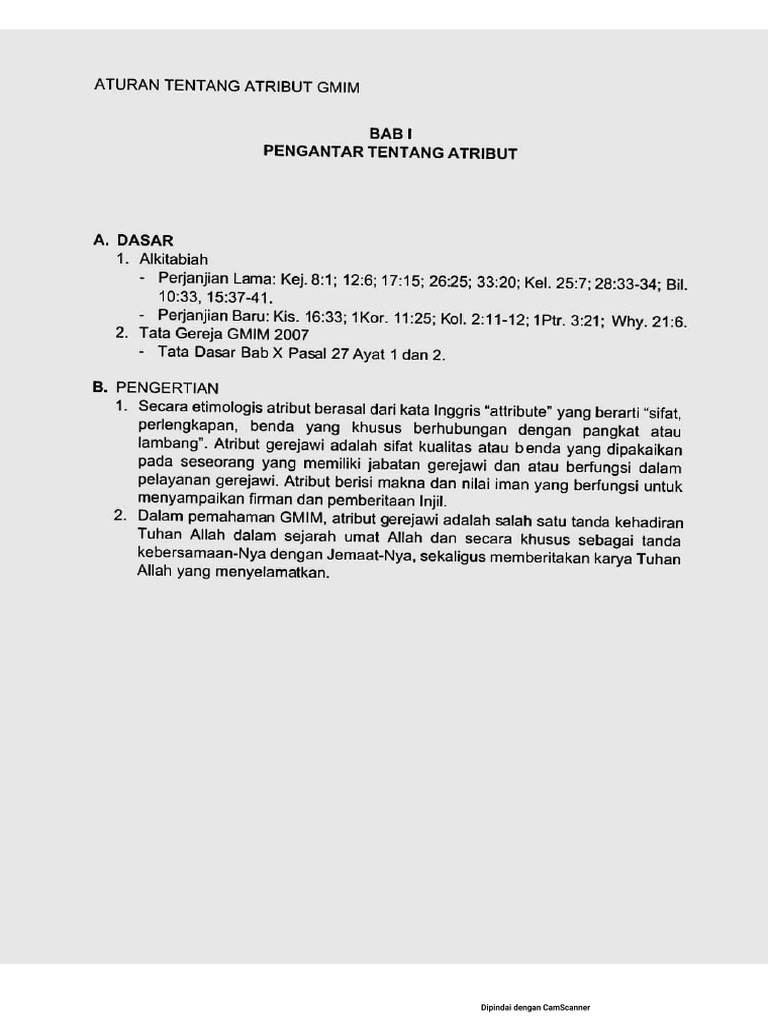 ATURAN TENTANG ATRIBUT GMIM

BAB I
PENGANTAR TENTANG ATRIBUT

A. DASAR
1. Alkitabiah
- Perjanjian Lama: Kej. 8:1; 12:6; 17:15; 26:25; 33:20; Kel. 25:7; 28:33-34; Bil. 10:33, 15:37-41.
- Perjanjian Baru: Kis. 16:33; 1Kor. 11:25; Kol. 2:11-12; 1Ptr. 3:21; Why. 21:6.
2. Tata Gereja GMIM 2007
- Tata Dasar Bab X Pasal 27 Ayat 1 dan 2.

B. PENGERTIAN
1. Secara etimologis atribut berasal dari kata Inggris "attribute" yang berarti "sifat, perlengkapan, benda yang khusus berhubungan dengan pangkat atau lambang". Atribut gerejawi adalah sifat kualitas atau benda yang dipakaikan pada seseorang yang memiliki jabatan gerejawi dan atau berfungsi dalam pelayanan gerejawi. Atribut berisi makna dan nilai iman yang berfungsi untuk menyampaikan firman dan pemberitaan Injil.
2. Dalam pemahaman GMIM, atribut gerejawi adalah salah satu tanda kehadiran Tuhan Allah dalam sejarah umat Allah dan secara khusus sebagai tanda kebersamaan-Nya dengan Jemaat-Nya, sekaligus memberitakan karya Tuhan Allah yang menyelamatkan.

Dipindai dengan CamScanner